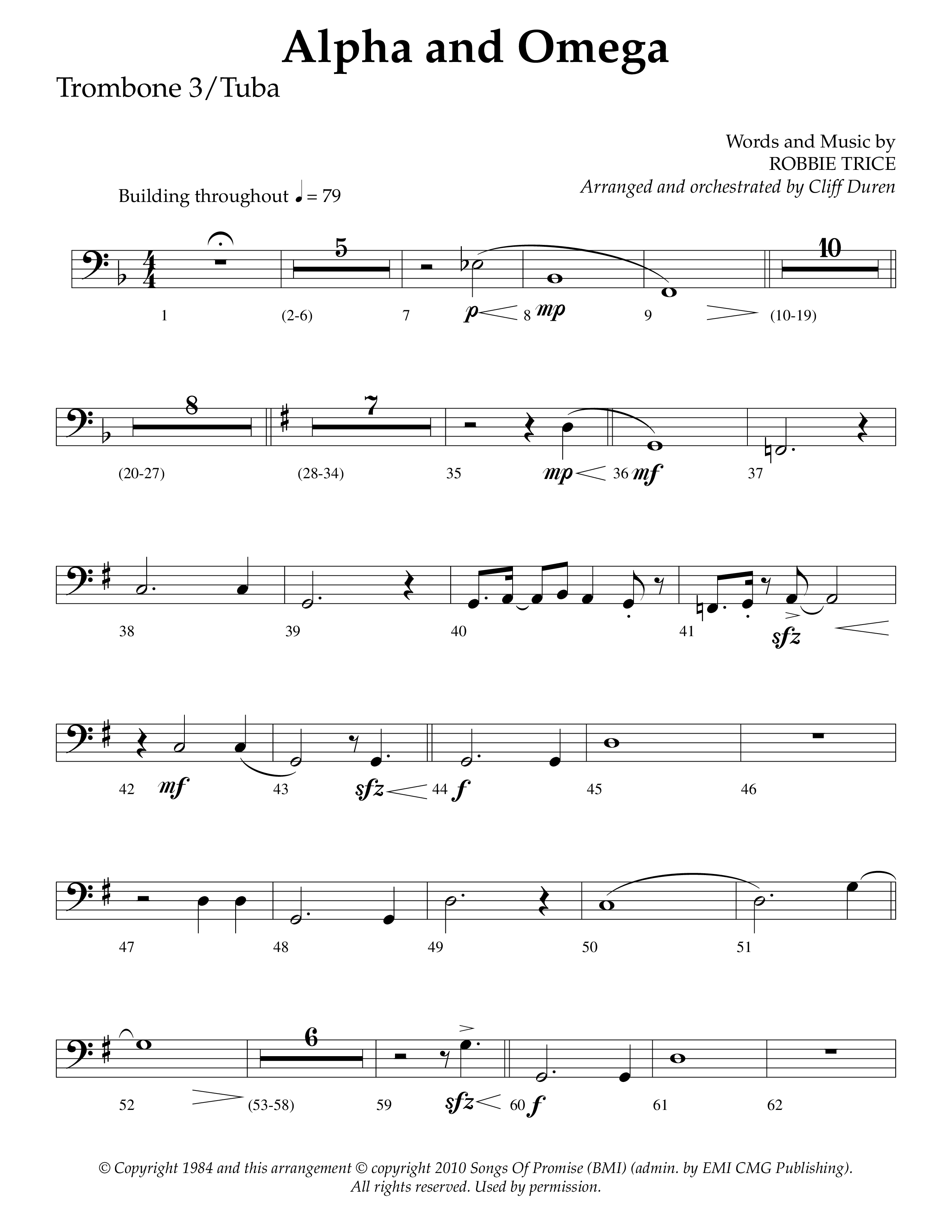 Alpha and Omega

Trombone 3/Tuba

Words and Music by
ROBBIE TRICE
Arranged and orchestrated by Cliff Duren

Building throughout ♩ = 79

5 10

1 (2-6) 7 p 8 mp 9 (10-19)

8 7

(20-27) (28-34) 35 mp 36 mf 37

38 39 40 41 sfz

42 mf 43 sfz 44 f 45 46

47 48 49 50 51

6

52 (53-58) 59 sfz 60 f 61 62

© Copyright 1984 and this arrangement © copyright 2010 Songs Of Promise (BMI) (admin. by EMI CMG Publishing).
All rights reserved. Used by permission.